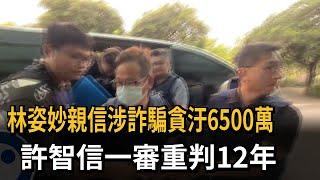 林姿妙親信涉詐騙貪汙6500萬
許智信一審重判12年